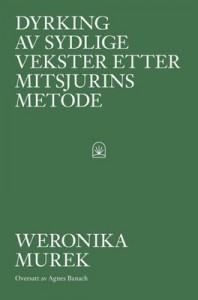 DYRKING AV SYDLIGE VEKSTER ETTER MITSJURINS METODE

WERONIKA MUREK

Oversatt av Agnes Banach